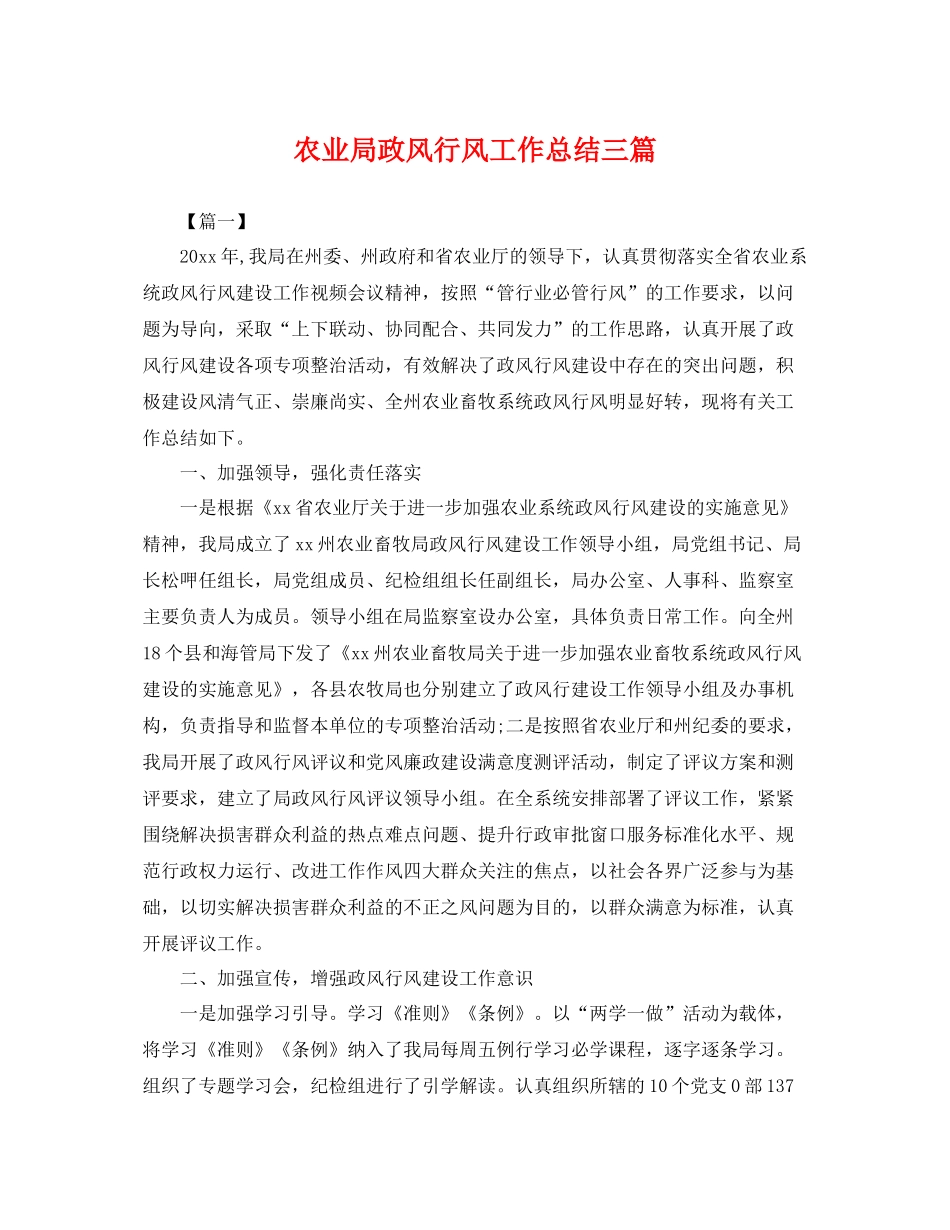 农业局政风行风工作总结三篇

【篇一】

20xx年,我局在州委、州政府和省农业厅的领导下，认真贯彻落实全省农业系统政风行风建设工作视频会议精神，按照“管行业必管行风”的工作要求，以问题为导向，采取“上下联动、协同配合、共同发力”的工作思路，认真开展了政风行风建设各项专项整治活动，有效解决了政风行风建设中存在的突出问题，积极建设风清气正、崇廉尚实、全州农业畜牧系统政风行风明显好转，现将有关工作总结如下。

一、加强领导，强化责任落实

一是根据《xx省农业厅关于进一步加强农业系统政风行风建设的实施意见》精神，我局成立了xx州农业畜牧局政风行风建设工作领导小组，局党组书记、局长松呷任组长，局党组成员、纪检组组长任副组长，局办公室、人事科、监察室主要负责人为成员。领导小组在局监察室设办公室，具体负责日常工作。向全州18个县和海管局下发了《xx州农业畜牧局关于进一步加强农业畜牧系统政风行风建设的实施意见》，各县农牧局也分别建立了政风行建设工作领导小组及办事机构，负责指导和监督本单位的专项整治活动;二是按照省农业厅和州纪委的要求，我局开展了政风行风评议和党风廉政建设满意度测评活动，制定了评议方案和测评要求，建立了局政风行风评议领导小组。在全系统安排部署了评议工作，紧紧围绕解决损害群众利益的热点难点问题、提升行政审批窗口服务标准化水平、规范行政权力运行、改进工作作风四大群众关注的焦点，以社会各界广泛参与为基础，以切实解决损害群众利益的不正之风问题为目的，以群众满意为标准，认真开展评议工作。

二、加强宣传，增强政风行风建设工作意识

一是加强学习引导。学习《准则》《条例》。以“两学一做”活动为载体，将学习《准则》《条例》纳入了我局每周五例行学习必学课程，逐字逐条学习。组织了专题学习会，纪检组进行了引学解读。认真组织所辖的10个党支0部137